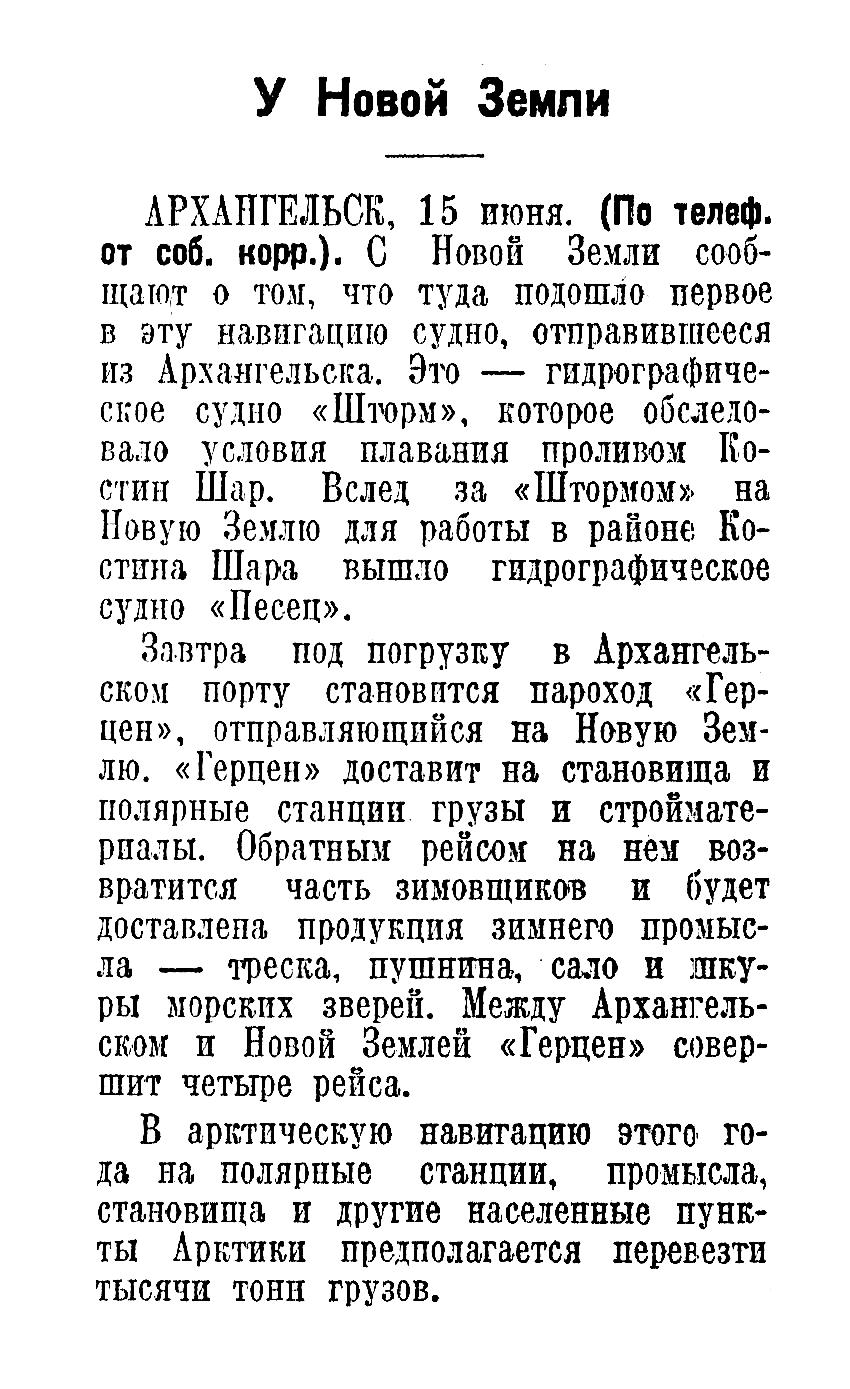 У Новой Земли

АРХАНГЕЛЬСК, 15 июня. (По телеф. от соб. корр.). С Новой Земли сообщают о том, что туда подошло первое в эту навигацию судно, отправившееся из Архангельска. Это — гидрографическое судно «Шторм», которое обследовало условия плавания проливом Костин Шар. Вслед за «Штормом» на Новую Землю для работы в районе Костина Шара вышло гидрографическое судно «Песец».

Завтра под погрузку в Архангельском порту становится пароход «Герцен», отправляющийся на Новую Землю. «Герцен» доставит на становища и полярные станции грузы и стройматериалы. Обратным рейсом на нем возвратится часть зимовщиков и будет доставлена продукция зимнего промысла — треска, пушнина, сало и шкуры морских зверей. Между Архангельском и Новой Землей «Герцен» совершит четыре рейса.

В арктическую навигацию этого года на полярные станции, промысла, становища и другие населенные пункты Арктики предполагается перевезти тысячи тонн грузов.